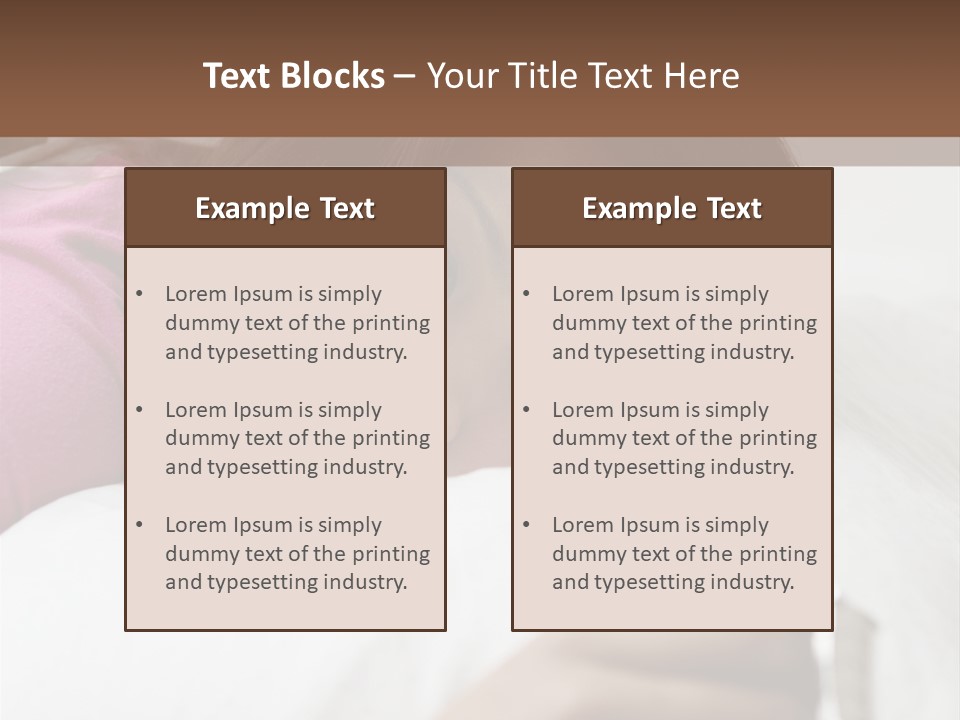 Text Blocks – Your Title Text Here

Example Text

• Lorem Ipsum is simply dummy text of the printing and typesetting industry.
• Lorem Ipsum is simply dummy text of the printing and typesetting industry.
• Lorem Ipsum is simply dummy text of the printing and typesetting industry.

Example Text

• Lorem Ipsum is simply dummy text of the printing and typesetting industry.
• Lorem Ipsum is simply dummy text of the printing and typesetting industry.
• Lorem Ipsum is simply dummy text of the printing and typesetting industry.